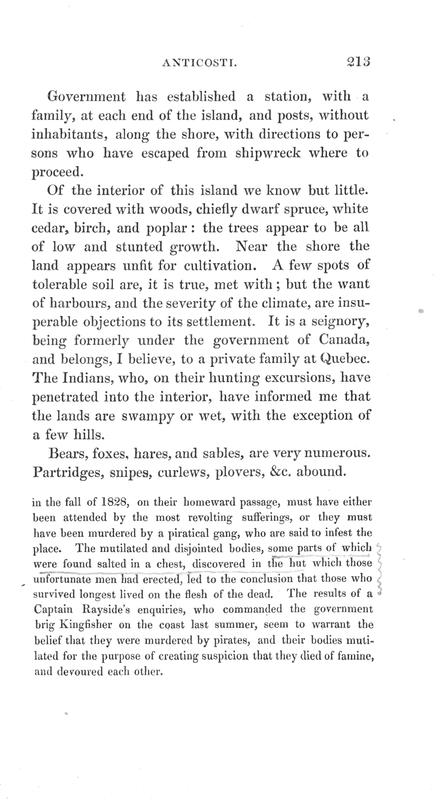 ANTICOSTI. 213

Government has established a station, with a family, at each end of the island, and posts, without inhabitants, along the shore, with directions to persons who have escaped from shipwreck where to proceed.

Of the interior of this island we know but little. It is covered with woods, chiefly dwarf spruce, white cedar, birch, and poplar: the trees appear to be all of low and stunted growth. Near the shore the land appears unfit for cultivation. A few spots of tolerable soil are, it is true, met with; but the want of harbours, and the severity of the climate, are insuperable objections to its settlement. It is a seignory, being formerly under the government of Canada, and belongs, I believe, to a private family at Quebec. The Indians, who, on their hunting excursions, have penetrated into the interior, have informed me that the lands are swampy or wet, with the exception of a few hills.

Bears, foxes, hares, and sables, are very numerous. Partridges, snipes, curlews, plovers, &c. abound.

in the fall of 1828, on their homeward passage, must have either been attended by the most revolting sufferings, or they must have been murdered by a piratical gang, who are said to infest the place. The mutilated and disjointed bodies, some parts of which were found salted in a chest, discovered in the hut which those unfortunate men had erected, led to the conclusion that those who survived longest lived on the flesh of the dead. The results of a Captain Rayside's enquiries, who commanded the government brig Kingfisher on the coast last summer, seem to warrant the belief that they were murdered by pirates, and their bodies mutilated for the purpose of creating suspicion that they died of famine, and devoured each other.